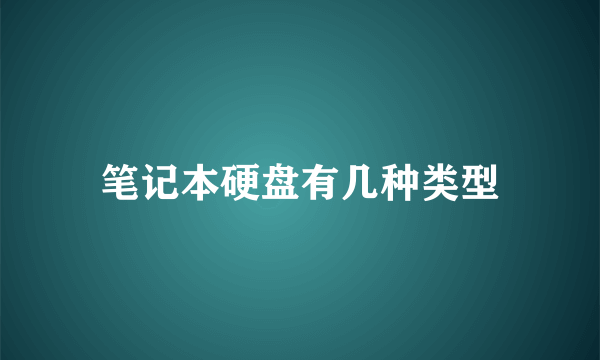 笔记本硬盘有几种类型